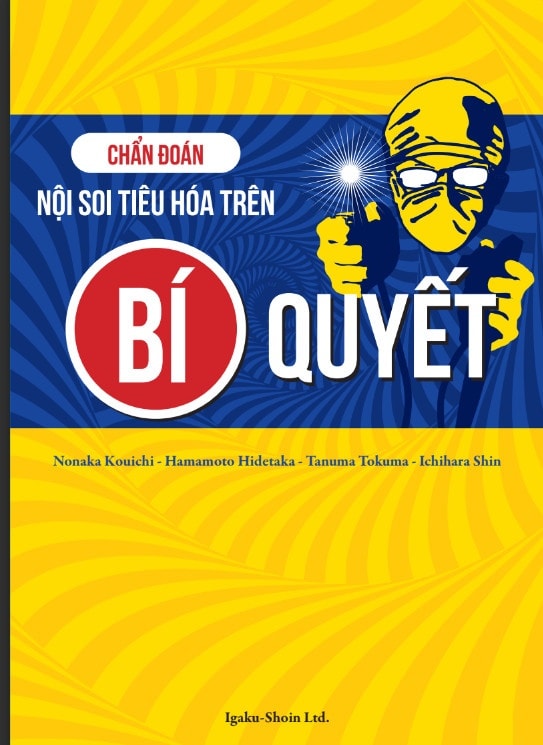 CHẨN ĐOÁN
NỘI SOI TIÊU HÓA TRÊN

BÍ QUYẾT

Nonaka Kouichi - Hamamoto Hidetaka - Tanuma Tokuma - Ichihara Shin

Igaku-Shoin Ltd.